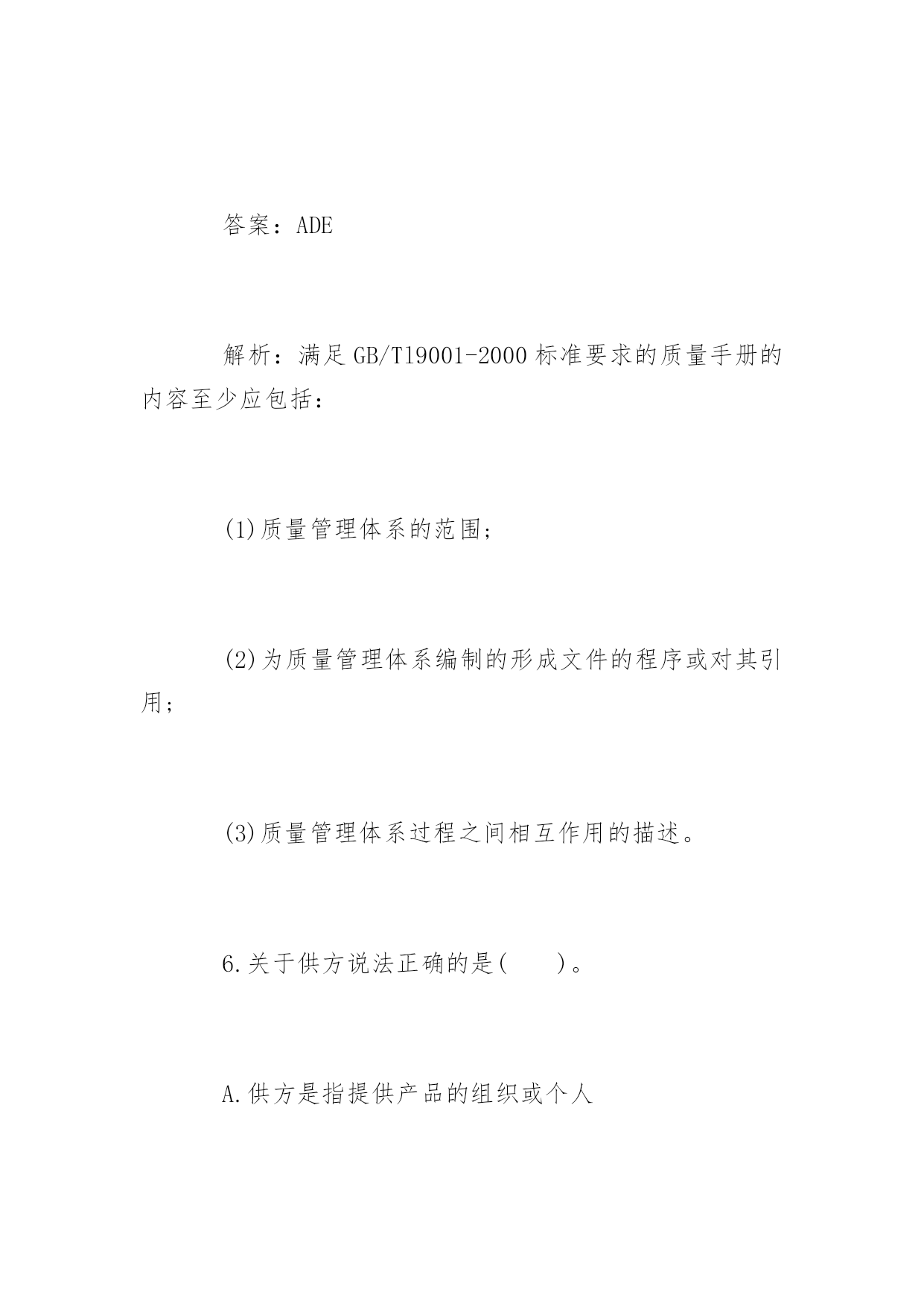 答案：ADE

解析：满足 GB/T19001-2000 标准要求的质量手册的内容至少应包括：

(1)质量管理体系的范围；

(2)为质量管理体系编制的形成文件的程序或对其引用；

(3)质量管理体系过程之间相互作用的描述。

6.关于供方说法正确的是(　　)。

A.供方是指提供产品的组织或个人